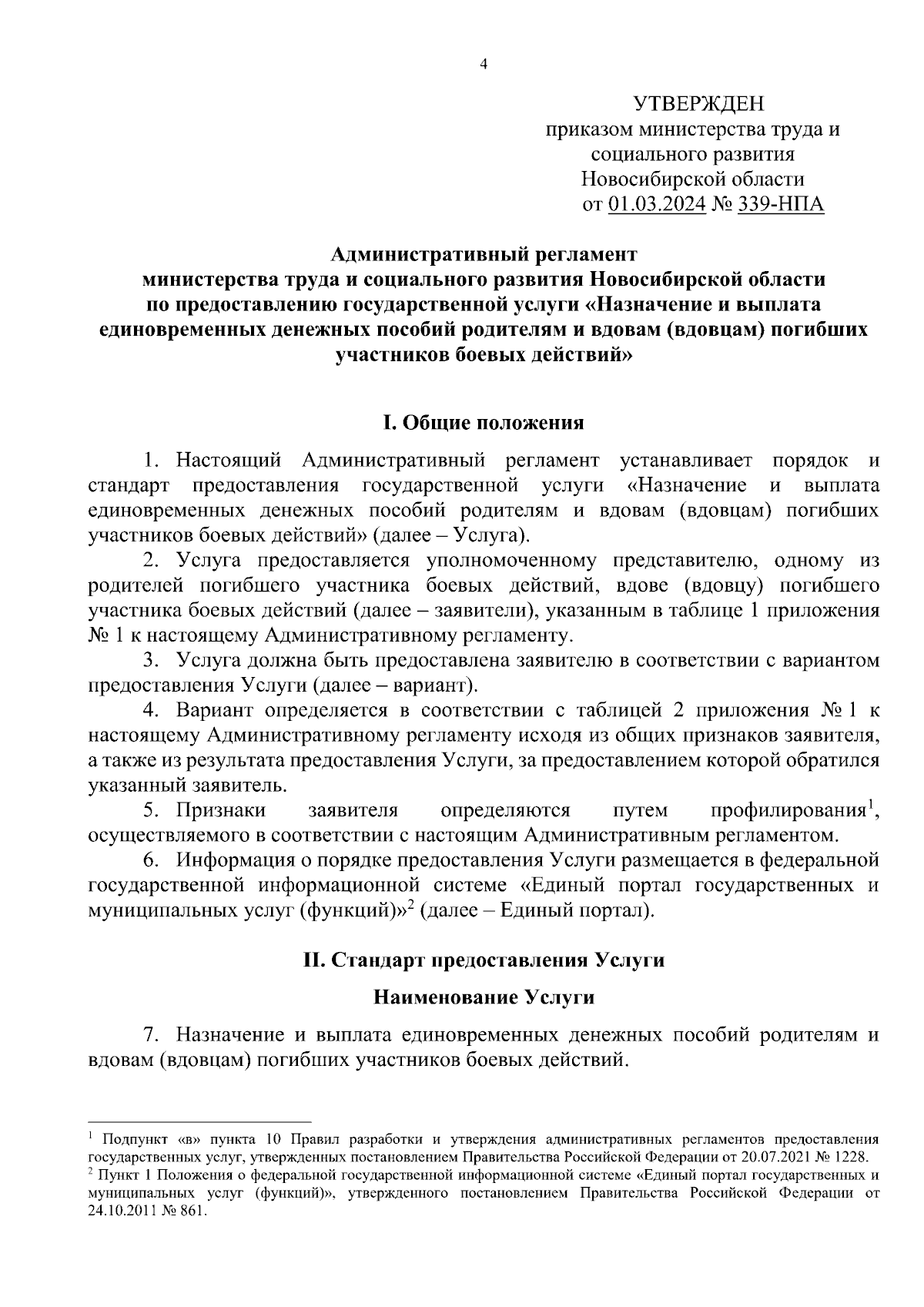 4

УТВЕРЖДЕН
приказом министерства труда и социального развития Новосибирской области
от 01.03.2024 № 339-НПА

Административный регламент
министерства труда и социального развития Новосибирской области
по предоставлению государственной услуги «Назначение и выплата единовременных денежных пособий родителям и вдовам (вдовцам) погибших участников боевых действий»

I. Общие положения

1. Настоящий Административный регламент устанавливает порядок и стандарт предоставления государственной услуги «Назначение и выплата единовременных денежных пособий родителям и вдовам (вдовцам) погибших участников боевых действий» (далее – Услуга).

2. Услуга предоставляется уполномоченному представителю, одному из родителей погибшего участника боевых действий, вдове (вдовцу) погибшего участника боевых действий (далее – заявители), указанным в таблице 1 приложения № 1 к настоящему Административному регламенту.

3. Услуга должна быть предоставлена заявителю в соответствии с вариантом предоставления Услуги (далее – вариант).

4. Вариант определяется в соответствии с таблицей 2 приложения № 1 к настоящему Административному регламенту исходя из общих признаков заявителя, а также из результата предоставления Услуги, за предоставлением которой обратился указанный заявитель.

5. Признаки заявителя определяются путем профилирования$^1$, осуществляемого в соответствии с настоящим Административным регламентом.

6. Информация о порядке предоставления Услуги размещается в федеральной государственной информационной системе «Единый портал государственных и муниципальных услуг (функций)»$^2$ (далее – Единый портал).

II. Стандарт предоставления Услуги

Наименование Услуги

7. Назначение и выплата единовременных денежных пособий родителям и вдовам (вдовцам) погибших участников боевых действий.

$^1$ Подпункт «в» пункта 10 Правил разработки и утверждения административных регламентов предоставления государственных услуг, утвержденных постановлением Правительства Российской Федерации от 20.07.2021 № 1228.
$^2$ Пункт 1 Положения о федеральной государственной информационной системе «Единый портал государственных и муниципальных услуг (функций)», утвержденного постановлением Правительства Российской Федерации от 24.10.2011 № 861.